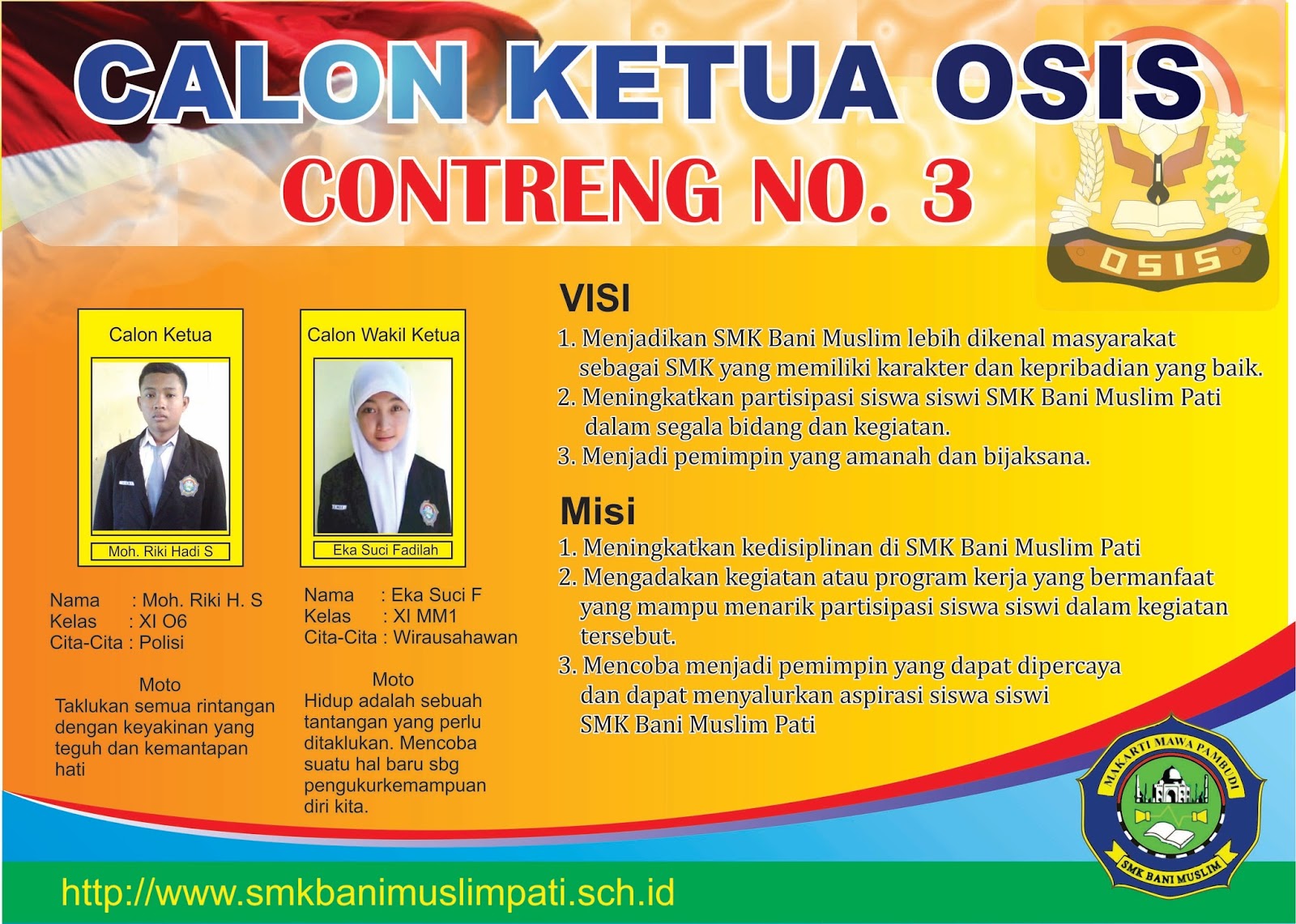 CALON KETUA OSIS

CONTRENG NO. 3

OSIS

Calon Ketua

Moh. Riki Hadi S

Nama : Moh. Riki H. S
Kelas : XI O6
Cita-Cita : Polisi

Moto
Taklukan semua rintangan dengan keyakinan yang teguh dan kemantapan hati

Calon Wakil Ketua

Eka Suci Fadilah

Nama : Eka Suci F
Kelas : XI MM1
Cita-Cita : Wirausahawan

Moto
Hidup adalah sebuah tantangan yang perlu ditaklukan. Mencoba suatu hal baru sbg pengukurkemampuan diri kita.

VISI
1. Menjadikan SMK Bani Muslim lebih dikenal masyarakat sebagai SMK yang memiliki karakter dan kepribadian yang baik.
2. Meningkatkan partisipasi siswa siswi SMK Bani Muslim Pati dalam segala bidang dan kegiatan.
3. Menjadi pemimpin yang amanah dan bijaksana.

Misi
1. Meningkatkan kedisiplinan di SMK Bani Muslim Pati
2. Mengadakan kegiatan atau program kerja yang bermanfaat yang mampu menarik partisipasi siswa siswi dalam kegiatan tersebut.
3. Mencoba menjadi pemimpin yang dapat dipercaya dan dapat menyalurkan aspirasi siswa siswi SMK Bani Muslim Pati

MAKARTI MAWA PAMBUDI
SMK BANI MUSLIM

http://www.smkbanimuslimpati.sch.id